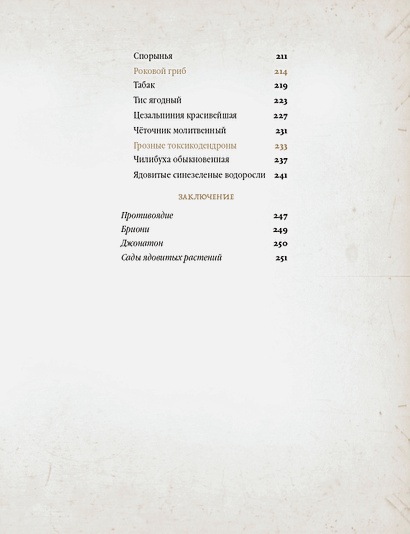 Спорынья 211
Роковой гриб 214
Табак 219
Тис ягодный 223
Цезальпиния красивейшая 227
Чёточник молитвенный 231
Грозные токсикодендроны 233
Чилибуха обыкновенная 237
Ядовитые синезеленые водоросли 241

ЗАКЛЮЧЕНИЕ

Противоядие 247
Бриони 249
Джонатон 250
Сады ядовитых растений 251